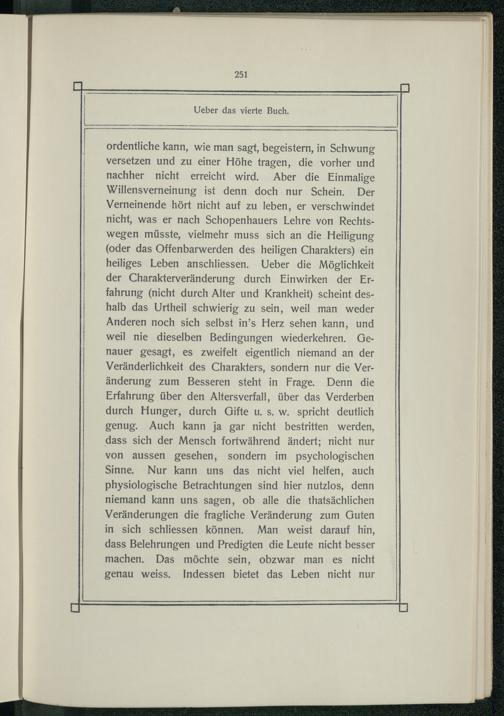 251

Ueber das vierte Buch.

ordentliche kann, wie man sagt, begeistern, in Schwung versetzen und zu einer Höhe tragen, die vorher und nachher nicht erreicht wird. Aber die Einmalige Willensverneinung ist denn doch nur Schein. Der Verneinende hört nicht auf zu leben, er verschwindet nicht, was er nach Schopenhauers Lehre von Rechtswegen müsste, vielmehr muss sich an die Heiligung (oder das Offenbarwerden des heiligen Charakters) ein heiliges Leben anschliessen. Ueber die Möglichkeit der Charakterveränderung durch Einwirken der Erfahrung (nicht durch Alter und Krankheit) scheint deshalb das Urtheil schwierig zu sein, weil man weder Anderen noch sich selbst in's Herz sehen kann, und weil nie dieselben Bedingungen wiederkehren. Genauer gesagt, es zweifelt eigentlich niemand an der Veränderlichkeit des Charakters, sondern nur die Veränderung zum Besseren steht in Frage. Denn die Erfahrung über den Altersverfall, über das Verderben durch Hunger, durch Gifte u. s. w. spricht deutlich genug. Auch kann ja gar nicht bestritten werden, dass sich der Mensch fortwährend ändert; nicht nur von aussen gesehen, sondern im psychologischen Sinne. Nur kann uns das nicht viel helfen, auch physiologische Betrachtungen sind hier nutzlos, denn niemand kann uns sagen, ob alle die thatsächlichen Veränderungen die fragliche Veränderung zum Guten in sich schliessen können. Man weist darauf hin, dass Belehrungen und Predigten die Leute nicht besser machen. Das möchte sein, obzwar man es nicht genau weiss. Indessen bietet das Leben nicht nur